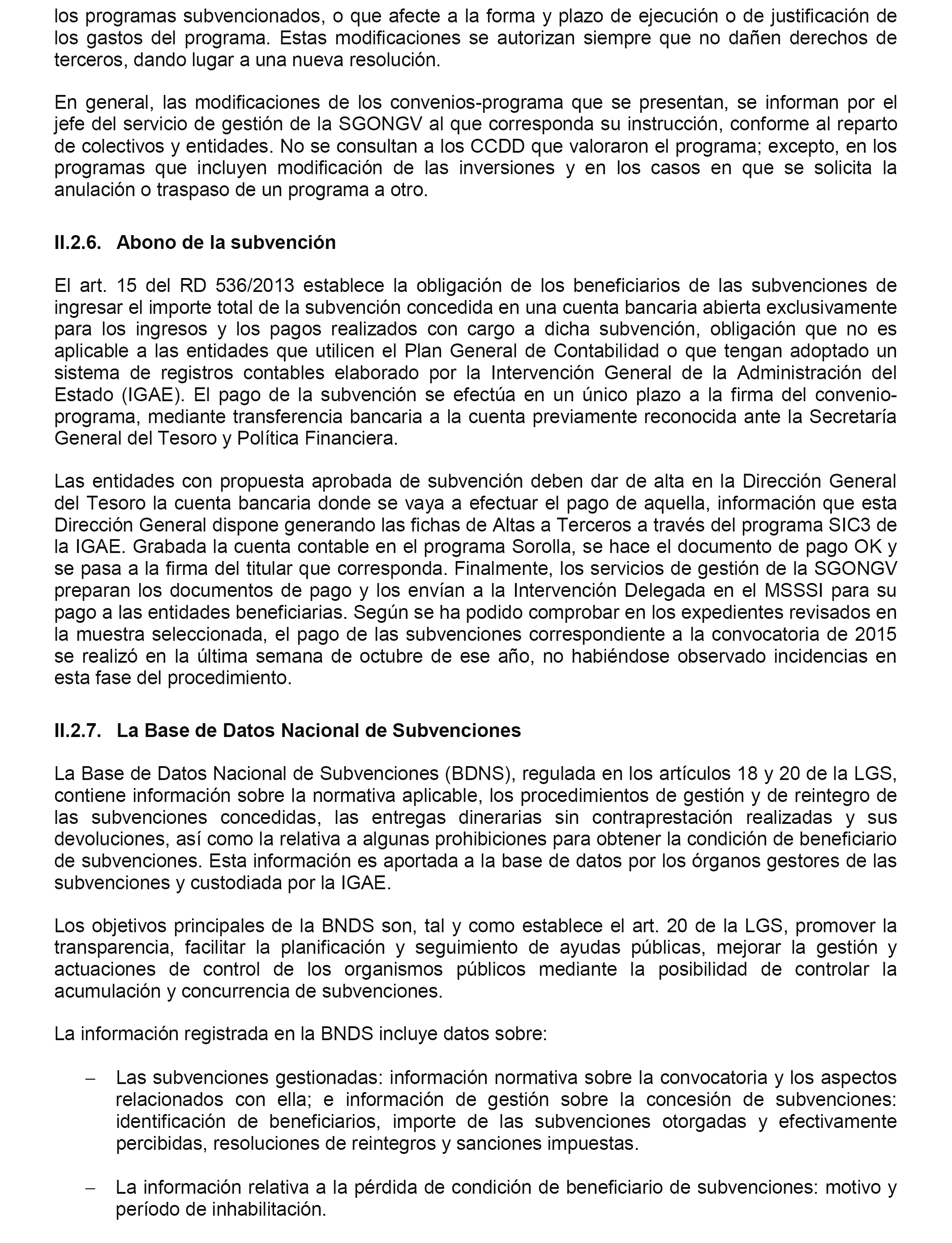 los programas subvencionados, o que afecte a la forma y plazo de ejecución o de justificación de los gastos del programa. Estas modificaciones se autorizan siempre que no dañen derechos de terceros, dando lugar a una nueva resolución.

En general, las modificaciones de los convenios-programa que se presentan, se informan por el jefe del servicio de gestión de la SGONGV al que corresponda su instrucción, conforme al reparto de colectivos y entidades. No se consultan a los CCDD que valoraron el programa; excepto, en los programas que incluyen modificación de las inversiones y en los casos en que se solicita la anulación o traspaso de un programa a otro.

II.2.6. Abono de la subvención

El art. 15 del RD 536/2013 establece la obligación de los beneficiarios de las subvenciones de ingresar el importe total de la subvención concedida en una cuenta bancaria abierta exclusivamente para los ingresos y los pagos realizados con cargo a dicha subvención, obligación que no es aplicable a las entidades que utilicen el Plan General de Contabilidad o que tengan adoptado un sistema de registros contables elaborado por la Intervención General de la Administración del Estado (IGAE). El pago de la subvención se efectúa en un único plazo a la firma del convenio-programa, mediante transferencia bancaria a la cuenta previamente reconocida ante la Secretaría General del Tesoro y Política Financiera.

Las entidades con propuesta aprobada de subvención deben dar de alta en la Dirección General del Tesoro la cuenta bancaria donde se vaya a efectuar el pago de aquella, información que esta Dirección General dispone generando las fichas de Altas a Terceros a través del programa SIC3 de la IGAE. Grabada la cuenta contable en el programa Sorolla, se hace el documento de pago OK y se pasa a la firma del titular que corresponda. Finalmente, los servicios de gestión de la SGONGV preparan los documentos de pago y los envían a la Intervención Delegada en el MSSSI para su pago a las entidades beneficiarias. Según se ha podido comprobar en los expedientes revisados en la muestra seleccionada, el pago de las subvenciones correspondiente a la convocatoria de 2015 se realizó en la última semana de octubre de ese año, no habiéndose observado incidencias en esta fase del procedimiento.

II.2.7. La Base de Datos Nacional de Subvenciones

La Base de Datos Nacional de Subvenciones (BDNS), regulada en los artículos 18 y 20 de la LGS, contiene información sobre la normativa aplicable, los procedimientos de gestión y de reintegro de las subvenciones concedidas, las entregas dinerarias sin contraprestación realizadas y sus devoluciones, así como la relativa a algunas prohibiciones para obtener la condición de beneficiario de subvenciones. Esta información es aportada a la base de datos por los órganos gestores de las subvenciones y custodiada por la IGAE.

Los objetivos principales de la BNDS son, tal y como establece el art. 20 de la LGS, promover la transparencia, facilitar la planificación y seguimiento de ayudas públicas, mejorar la gestión y actuaciones de control de los organismos públicos mediante la posibilidad de controlar la acumulación y concurrencia de subvenciones.

La información registrada en la BNDS incluye datos sobre:

– Las subvenciones gestionadas: información normativa sobre la convocatoria y los aspectos relacionados con ella; e información de gestión sobre la concesión de subvenciones: identificación de beneficiarios, importe de las subvenciones otorgadas y efectivamente percibidas, resoluciones de reintegros y sanciones impuestas.

– La información relativa a la pérdida de condición de beneficiario de subvenciones: motivo y período de inhabilitación.